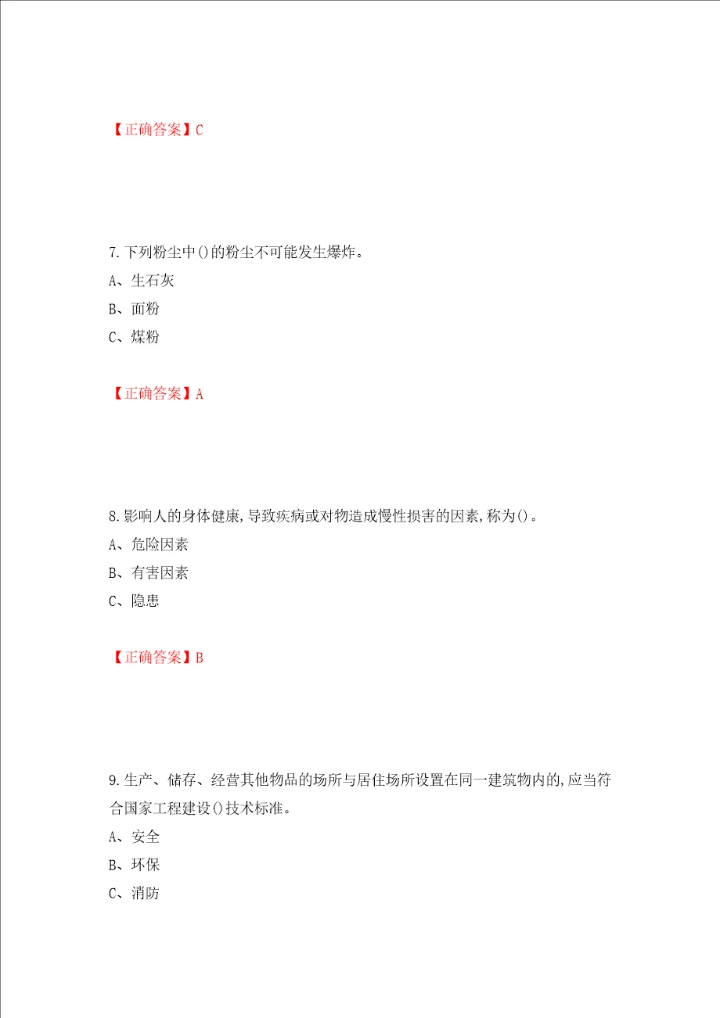 【正确答案】C

7.下列粉尘中()的粉尘不可能发生爆炸。
A、生石灰
B、面粉
C、煤粉

【正确答案】A

8.影响人的身体健康,导致疾病或对物造成慢性损害的因素,称为()。
A、危险因素
B、有害因素
C、隐患

【正确答案】B

9.生产、储存、经营其他物品的场所与居住场所设置在同一建筑物内的,应当符合国家工程建设()技术标准。
A、安全
B、环保
C、消防